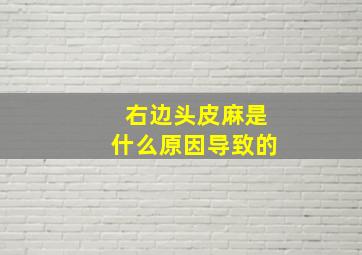 右边头皮麻是
什么原因导致的